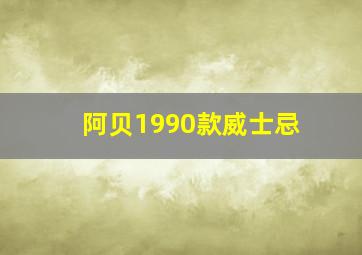 阿贝1990款威士忌